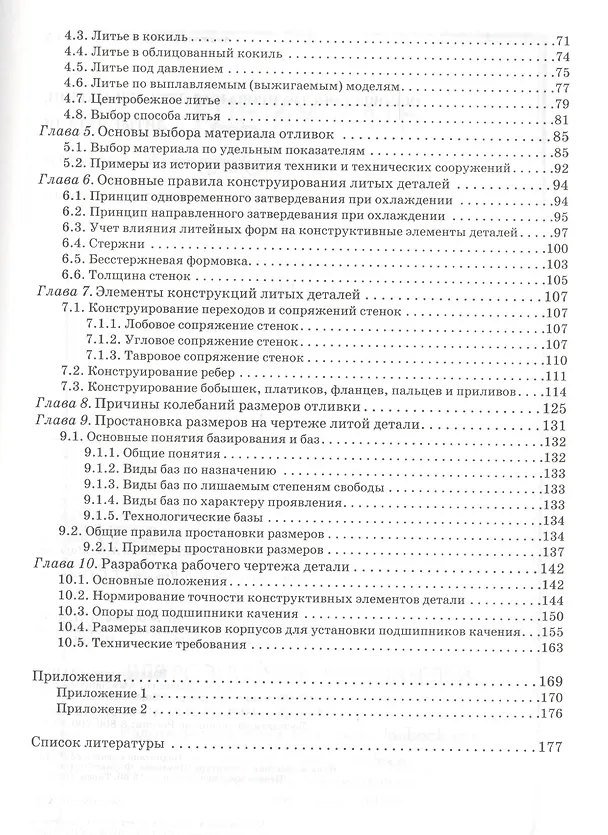 4.3. Литье в кокиль 71
4.4. Литье в облицованный кокиль 74
4.5. Литье под давлением 75
4.6. Литье по выплавляемым (выжигаемым) моделям 77
4.7. Центробежное литье 79
4.8. Выбор способа литья 81
Глава 5. Основы выбора материала отливок 85
5.1. Выбор материала по удельным показателям 85
5.2. Примеры из истории развития техники и технических сооружений 92
Глава 6. Основные правила конструирования литых деталей 94
6.1. Принцип одновременного затвердевания при охлаждении 94
6.2. Принцип направленного затвердевания при охлаждении 95
6.3. Учет влияния литейных форм на конструктивные элементы деталей 97
6.4. Стержни 100
6.5. Бесстержневая формовка 103
6.6. Толщина стенок 105
Глава 7. Элементы конструкций литых деталей 107
7.1. Конструирование переходов и сопряжений стенок 107
7.1.1. Лобовое сопряжение стенок 107
7.1.2. Угловое сопряжение стенок 107
7.1.3. Тавровое сопряжение стенок 110
7.2. Конструирование ребер 111
7.3. Конструирование бобышек, платиков, фланцев, пальцев и приливов 114
Глава 8. Причины колебаний размеров отливки 125
Глава 9. Простановка размеров на чертеже литой детали 131
9.1. Основные понятия базирования и баз 132
9.1.1. Общие понятия 132
9.1.2. Виды баз по назначению 133
9.1.3. Виды баз по лишаемым степеням свободы 133
9.1.4. Виды баз по характеру проявления 133
9.1.5. Технологические базы 134
9.2. Общие правила простановки размеров 134
9.2.1. Примеры простановки размеров 137
Глава 10. Разработка рабочего чертежа детали 142
10.1. Основные положения 142
10.2. Нормирование точности конструктивных элементов детали 144
10.3. Опоры под подшипники качения 150
10.4. Размеры заплечиков корпусов для установки подшипников качения 155
10.5. Технические требования 163

Приложения 169
Приложение 1 170
Приложение 2 176

Список литературы 177